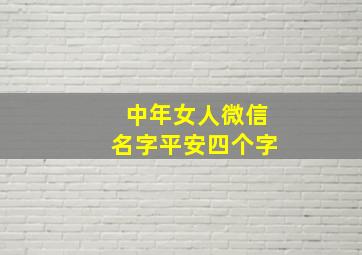 中年女人微信
名字平安四个字